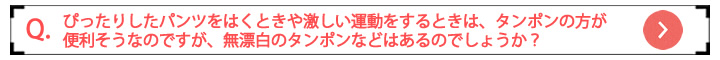 Q. ぴったりしたパンツをはくときや激しい運動をするときは、タンポンの方が便利そうなのですが、無漂白のタンポンなどはあるのでしょうか？